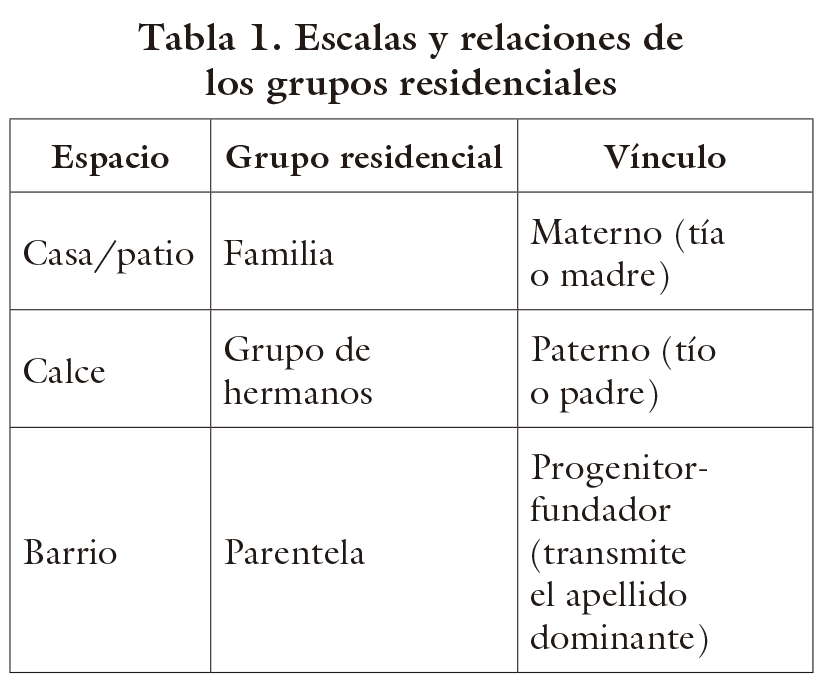 Tabla 1. Escalas y relaciones de los grupos residenciales

| Espacio | Grupo residencial | Vínculo |
|---|---|---|
| Casa/patio | Familia | Materno (tía o madre) |
| Calce | Grupo de hermanos | Paterno (tío o padre) |
| Barrio | Parentela | Progenitor-fundador (transmite el apellido dominante) |